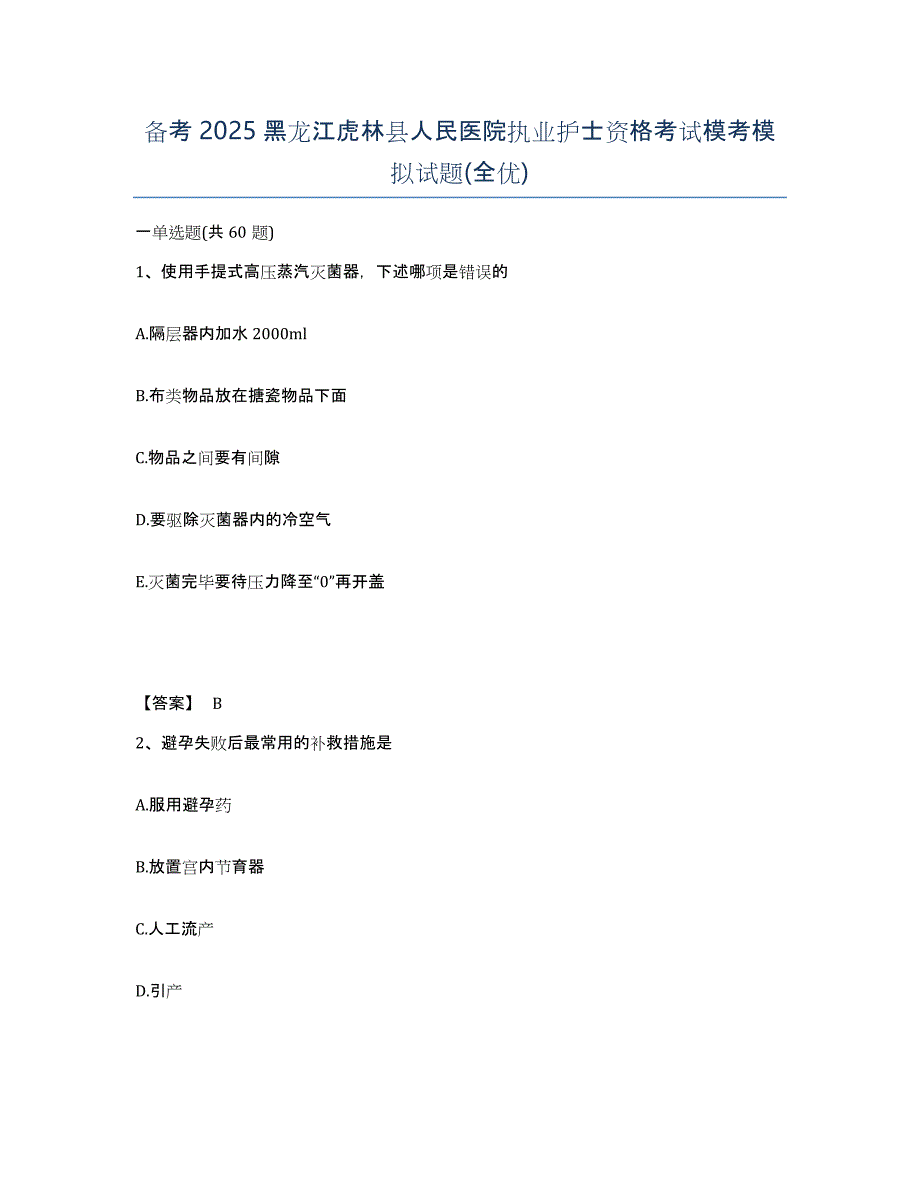 备考2025黑龙江虎林县人民医院执业护士资格考试模考模拟试题(全优)

一单选题(共60题)

1、使用手提式高压蒸汽灭菌器，下述哪项是错误的

A.隔层器内加水2000ml

B.布类物品放在搪瓷物品下面

C.物品之间要有间隙

D.要驱除灭菌器内的冷空气

E.灭菌完毕要待压力降至“0”再开盖

【答案】 B

2、避孕失败后最常用的补救措施是

A.服用避孕药

B.放置宫内节育器

C.人工流产

D.引产